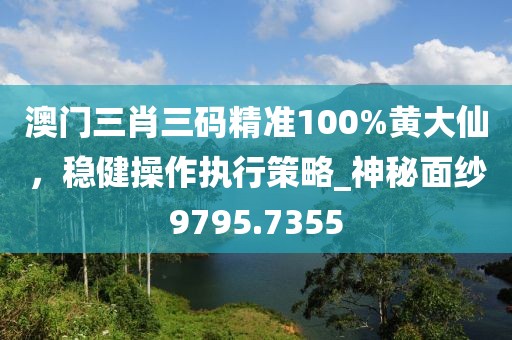 澳门三肖三码精准100%黄大仙，稳健操作执行策略_神秘面纱9795.7355